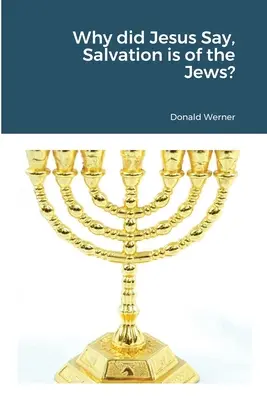 Why did Jesus Say, Salvation is of the Jews?

Donald Werner